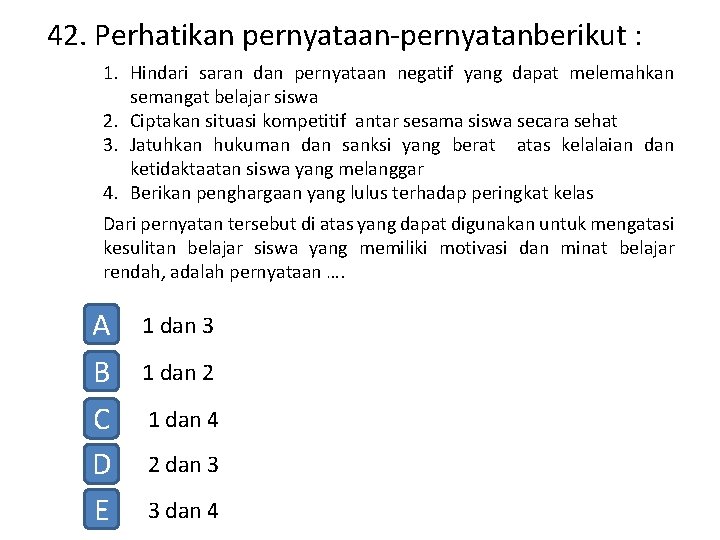 42. Perhatikan pernyataan-pernyatanberikut :

1. Hindari saran dan pernyataan negatif yang dapat melemahkan semangat belajar siswa
2. Ciptakan situasi kompetitif antar sesama siswa secara sehat
3. Jatuhkan hukuman dan sanksi yang berat atas kelalaian dan ketidaktaatan siswa yang melanggar
4. Berikan penghargaan yang lulus terhadap peringkat kelas

Dari pernyatan tersebut di atas yang dapat digunakan untuk mengatasi kesulitan belajar siswa yang memiliki motivasi dan minat belajar rendah, adalah pernyataan ….

A 1 dan 3

B 1 dan 2

C 1 dan 4

D 2 dan 3

E 3 dan 4